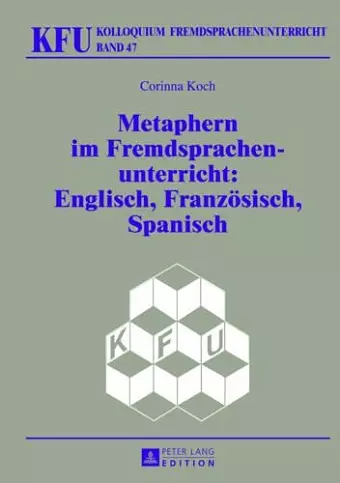 KFU KOLLOQUIUM FREMDSPRACHENUNTERRICHT
BAND 47

Corinna Koch

Metaphern im Fremdsprachenunterricht: Englisch, Französisch, Spanisch

K F U

PETER LANG
EDITION